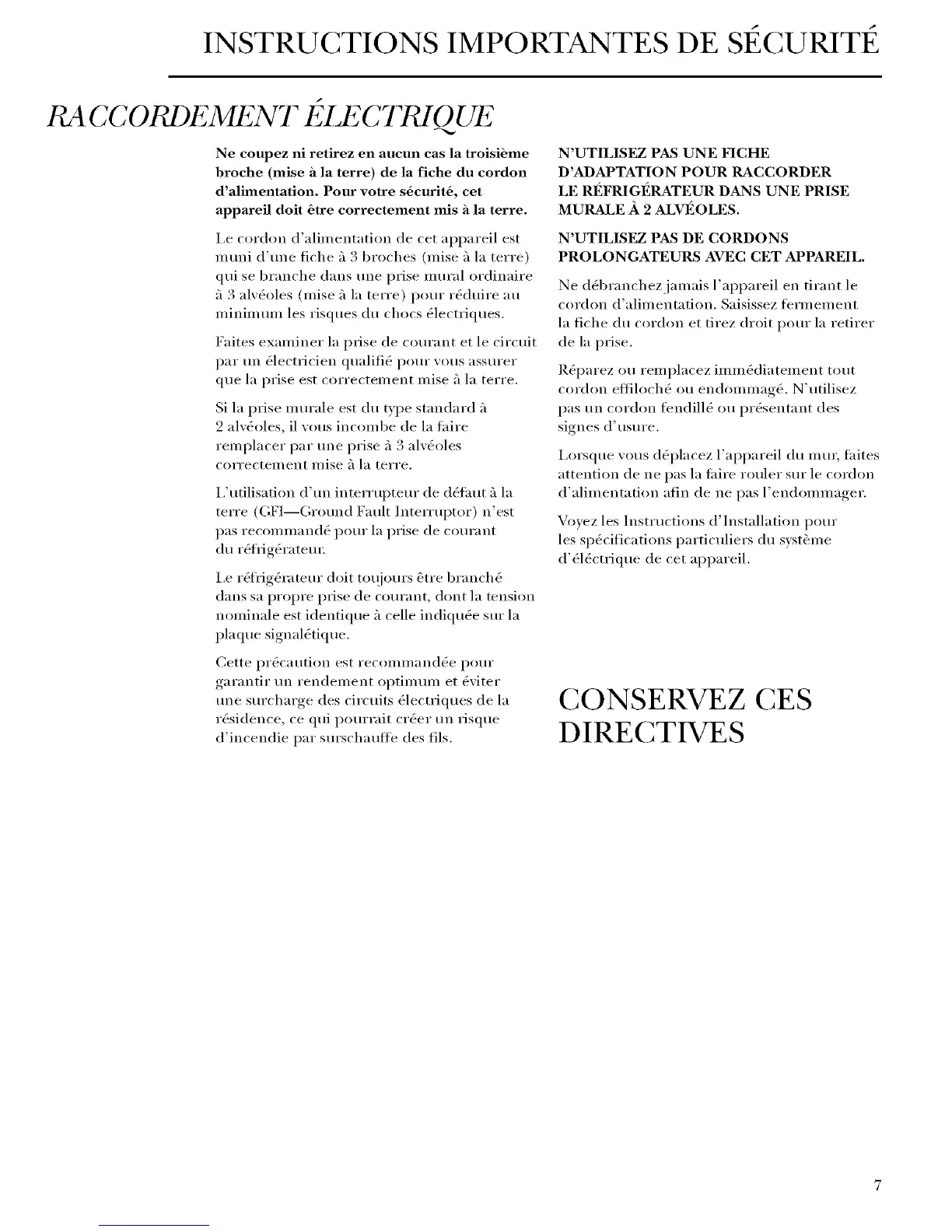 INSTRUCTIONS IMPORTANTES DE SÉCURITÉ

RACCORDEMENT ÉLECTRIQUE

Ne coupez ni retirez en aucun cas la troisième broche (mise à la terre) de la fiche du cordon d'alimentation. Pour votre sécurité, cet appareil doit être correctement mis à la terre.

Le cordon d'alimentation de cet appareil est muni d'une fiche à 3 broches (mise à la terre) qui se branche dans une prise mural ordinaire à 3 alvéoles (mise à la terre) pour réduire au minimum les risques du chocs électriques.

Faites examiner la prise de courant et le circuit par un électricien qualifié pour vous assurer que la prise est correctement mise à la terre.

Si la prise murale est du type standard à 2 alvéoles, il vous incombe de la faire remplacer par une prise à 3 alvéoles correctement mise à la terre.

L'utilisation d'un interrupteur de défaut à la terre (GFI—Ground Fault Interruptor) n'est pas recommandé pour la prise de courant du réfrigérateur.

Le réfrigérateur doit toujours être branché dans sa propre prise de courant, dont la tension nominale est identique à celle indiquée sur la plaque signalétique.

Cette précaution est recommandée pour garantir un rendement optimum et éviter une surcharge des circuits électriques de la résidence, ce qui pourrait créer un risque d'incendie par surschauffe des fils.

N'UTILISEZ PAS UNE FICHE D'ADAPTATION POUR RACCORDER LE RÉFRIGÉRATEUR DANS UNE PRISE MURALE À 2 ALVÉOLES.

N'UTILISEZ PAS DE CORDONS PROLONGATEURS AVEC CET APPAREIL.

Ne débranchez jamais l'appareil en tirant le cordon d'alimentation. Saisissez fermement la fiche du cordon et tirez droit pour la retirer de la prise.

Réparez ou remplacez immédiatement tout cordon effiloché ou endommagé. N'utilisez pas un cordon fendillé ou présentant des signes d'usure.

Lorsque vous déplacez l'appareil du mur, faites attention de ne pas la faire rouler sur le cordon d'alimentation afin de ne pas l'endommager.

Voyez les Instructions d'Installation pour les spécifications particuliers du système d'électrique de cet appareil.

CONSERVEZ CES DIRECTIVES

7